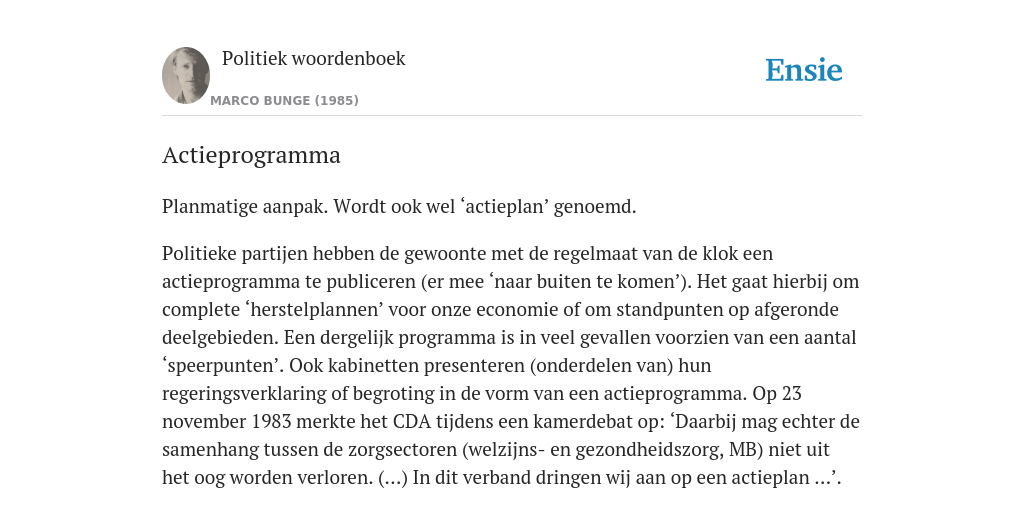 Politiek woordenboek

MARCO BUNGE (1985)

Ensie

Actieprogramma

Planmatige aanpak. Wordt ook wel ‘actieplan’ genoemd.

Politieke partijen hebben de gewoonte met de regelmaat van de klok een actieprogramma te publiceren (er mee ‘naar buiten te komen’). Het gaat hierbij om complete ‘herstelplannen’ voor onze economie of om standpunten op afgeronde deelgebieden. Een dergelijk programma is in veel gevallen voorzien van een aantal ‘speerpunten’. Ook kabinetten presenteren (onderdelen van) hun regeringsverklaring of begroting in de vorm van een actieprogramma. Op 23 november 1983 merkte het CDA tijdens een kamerdebat op: ‘Daarbij mag echter de samenhang tussen de zorgsectoren (welzijns- en gezondheidszorg, MB) niet uit het oog worden verloren. (...) In dit verband dringen wij aan op een actieplan ...’.